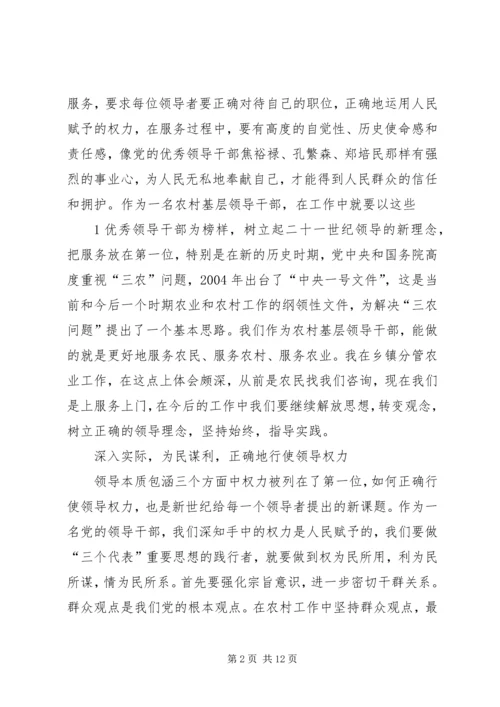 服务，要求每位领导者要正确对待自己的职位，正确地运用人民赋予的权力，在服务过程中，要有高度的自觉性、历史使命感和责任感，像党的优秀领导干部焦裕禄、孔繁森、郑培民那样有强烈的事业心，为人民无私地奉献自己，才能得到人民群众的信任和拥护。作为一名农村基层领导干部，在工作中就要以这些

1 优秀领导干部为榜样，树立起二十一世纪领导的新理念，把服务放在第一位，特别是在新的历史时期，党中央和国务院高度重视“三农”问题，2004 年出台了“中央一号文件”，这是当前和今后一个时期农业和农村工作的纲领性文件，为解决“三农问题”提出了一个基本思路。我们作为农村基层领导干部，能做的就是更好地服务农民、服务农村、服务农业。我在乡镇分管农业工作，在这点上体会颇深，从前是农民找我们咨询，现在我们是上服务上门，在今后的工作中我们要继续解放思想，转变观念，树立正确的领导理念，坚持始终，指导实践。

深入实际，为民谋利，正确地行使领导权力

领导本质包涵三个方面中权力被列在了第一位，如何正确行使领导权力，也是新世纪给每一个领导者提出的新课题。作为一名党的领导干部，我们深知手中的权力是人民赋予的，我们要做“三个代表”重要思想的践行者，就要做到权为民所用，利为民所谋，情为民所系。首先要强化宗旨意识，进一步密切干群关系。群众观点是我们党的根本观点。在农村工作中坚持群众观点，最

第 2 页 共 12 页